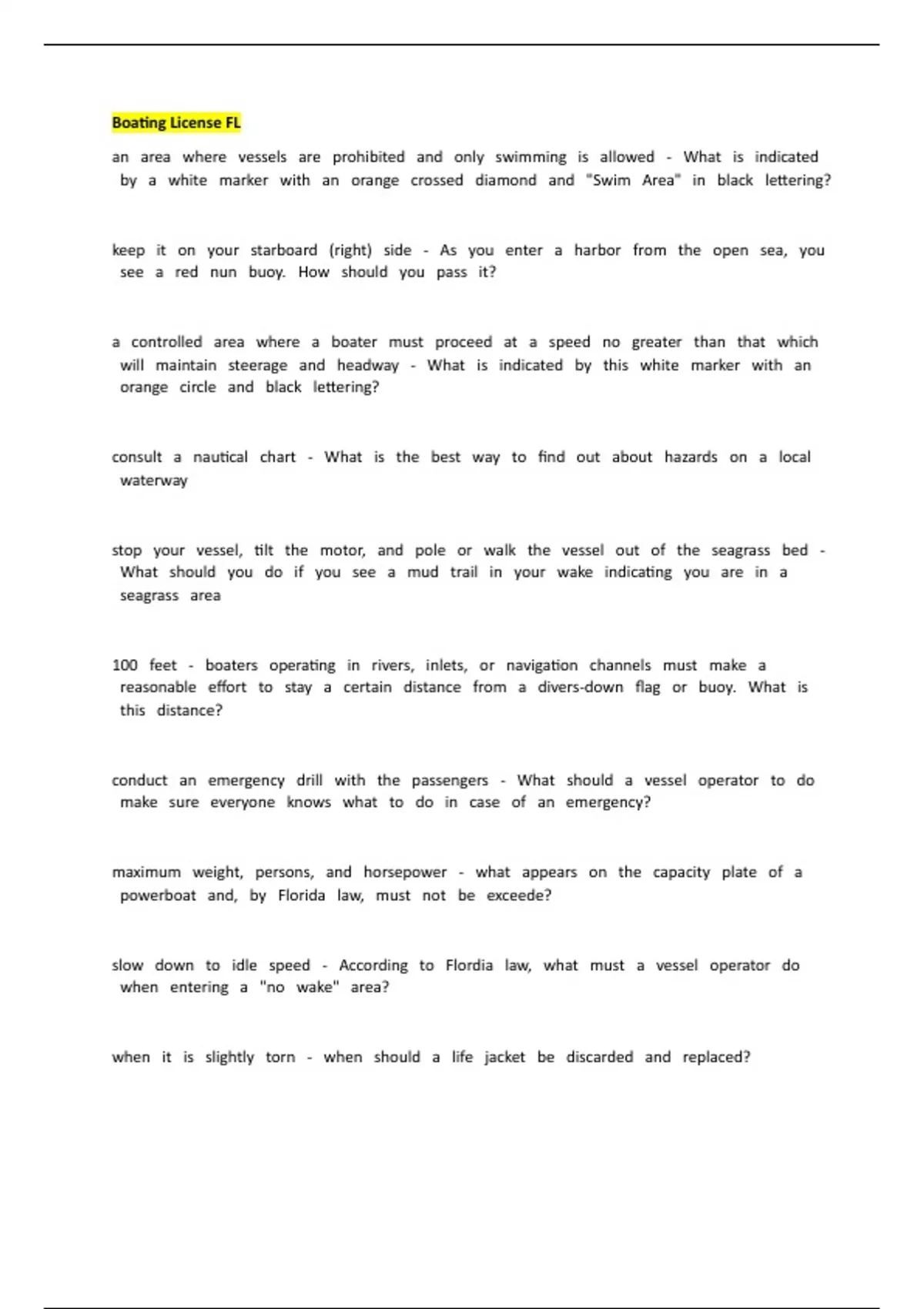 Boating License FL

an area where vessels are prohibited and only swimming is allowed - What is indicated by a white marker with an orange crossed diamond and "Swim Area" in black lettering?

keep it on your starboard (right) side - As you enter a harbor from the open sea, you see a red nun buoy. How should you pass it?

a controlled area where a boater must proceed at a speed no greater than that which will maintain steerage and headway - What is indicated by this white marker with an orange circle and black lettering?

consult a nautical chart - What is the best way to find out about hazards on a local waterway

stop your vessel, tilt the motor, and pole or walk the vessel out of the seagrass bed - What should you do if you see a mud trail in your wake indicating you are in a seagrass area

100 feet - boaters operating in rivers, inlets, or navigation channels must make a reasonable effort to stay a certain distance from a divers-down flag or buoy. What is this distance?

conduct an emergency drill with the passengers - What should a vessel operator to do make sure everyone knows what to do in case of an emergency?

maximum weight, persons, and horsepower - what appears on the capacity plate of a powerboat and, by Florida law, must not be exceede?

slow down to idle speed - According to Flordia law, what must a vessel operator do when entering a "no wake" area?

when it is slightly torn - when should a life jacket be discarded and replaced?